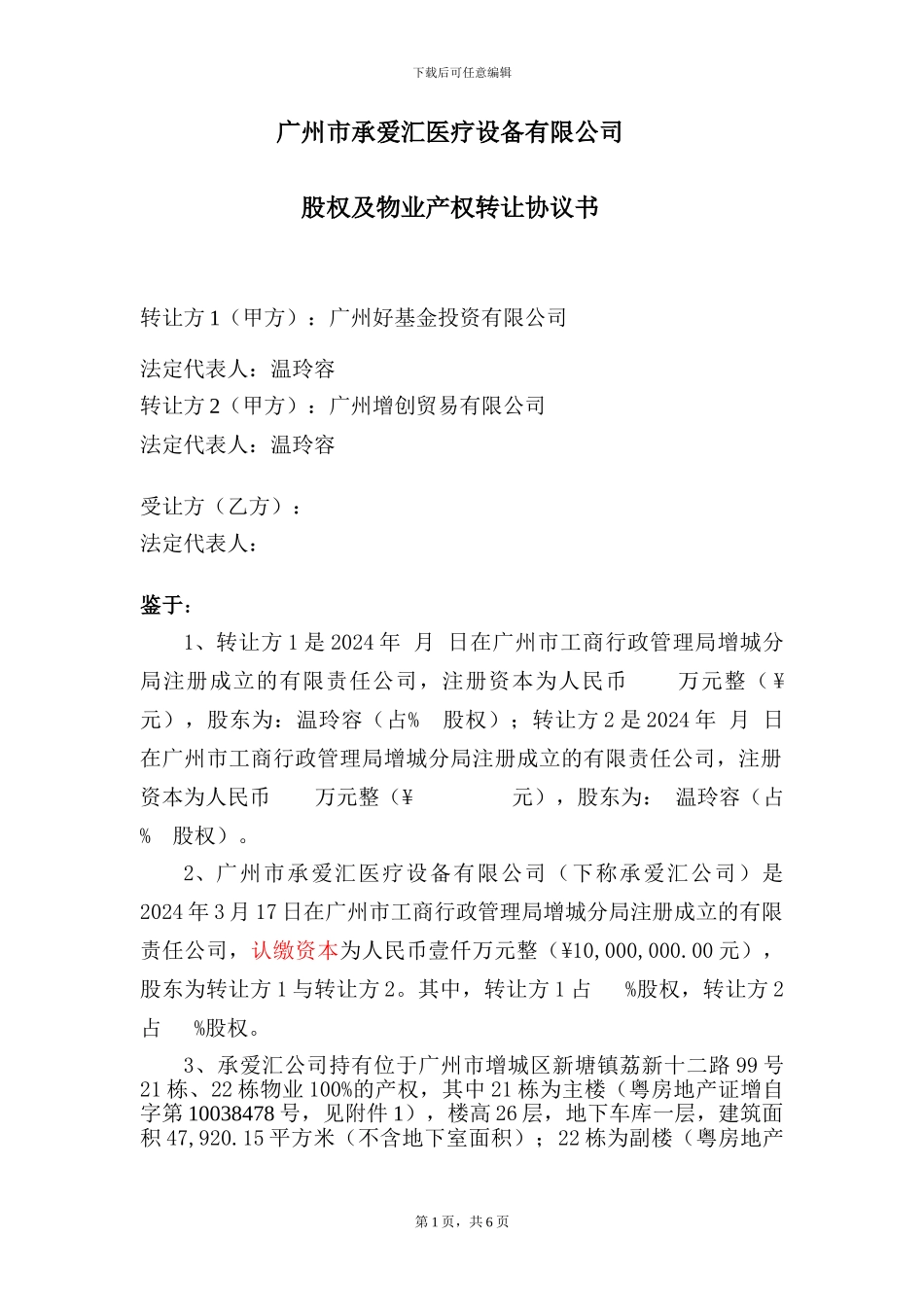 下载后可任意编辑

广州市承爱汇医疗设备有限公司

股权及物业产权转让协议书

转让方 1（甲方）：广州好基金投资有限公司

法定代表人：温玲容
转让方 2（甲方）：广州增创贸易有限公司
法定代表人：温玲容

受让方（乙方）：
法定代表人：

鉴于：

1、转让方 1 是 2024 年 月 日在广州市工商行政管理局增城分局注册成立的有限责任公司，注册资本为人民币 万元整（¥ 元），股东为：温玲容（占% 股权）；转让方 2 是 2024 年 月 日在广州市工商行政管理局增城分局注册成立的有限责任公司，注册资本为人民币 万元整（¥ 元），股东为： 温玲容（占 % 股权）。

2、广州市承爱汇医疗设备有限公司（下称承爱汇公司）是 2024 年 3 月 17 日在广州市工商行政管理局增城分局注册成立的有限责任公司，认缴资本为人民币壹仟万元整（¥10,000,000.00 元），股东为转让方 1 与转让方 2。其中，转让方 1 占 %股权，转让方 2 占 %股权。

3、承爱汇公司持有位于广州市增城区新塘镇荔新十二路 99 号 21 栋、22 栋物业 100%的产权，其中 21 栋为主楼（粤房地产证增自字第 10038478 号，见附件 1），楼高 26 层，地下车库一层，建筑面积 47,920.15 平方米（不含地下室面积）；22 栋为副楼（粤房地产

第 1 页，共 6 页